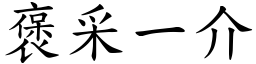 褒采一介